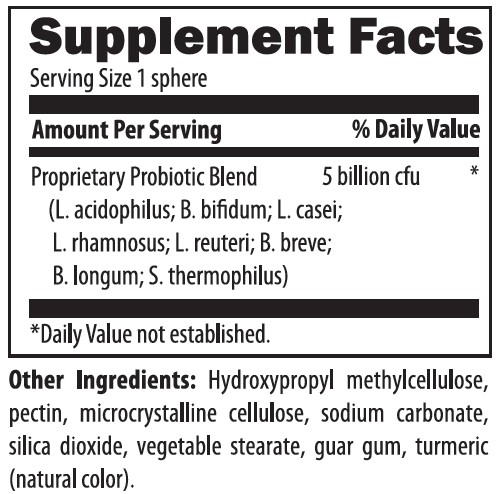 Supplement Facts
Serving Size 1 sphere

| Amount Per Serving | | % Daily Value |
|---|---|---|
| Proprietary Probiotic Blend (L. acidophilus; B. bifidum; L. casei; L. rhamnosus; L. reuteri; B. breve; B. longum; S. thermophilus) | 5 billion cfu | * |

*Daily Value not established.

Other Ingredients: Hydroxypropyl methylcellulose, pectin, microcrystalline cellulose, sodium carbonate, silica dioxide, vegetable stearate, guar gum, turmeric (natural color).